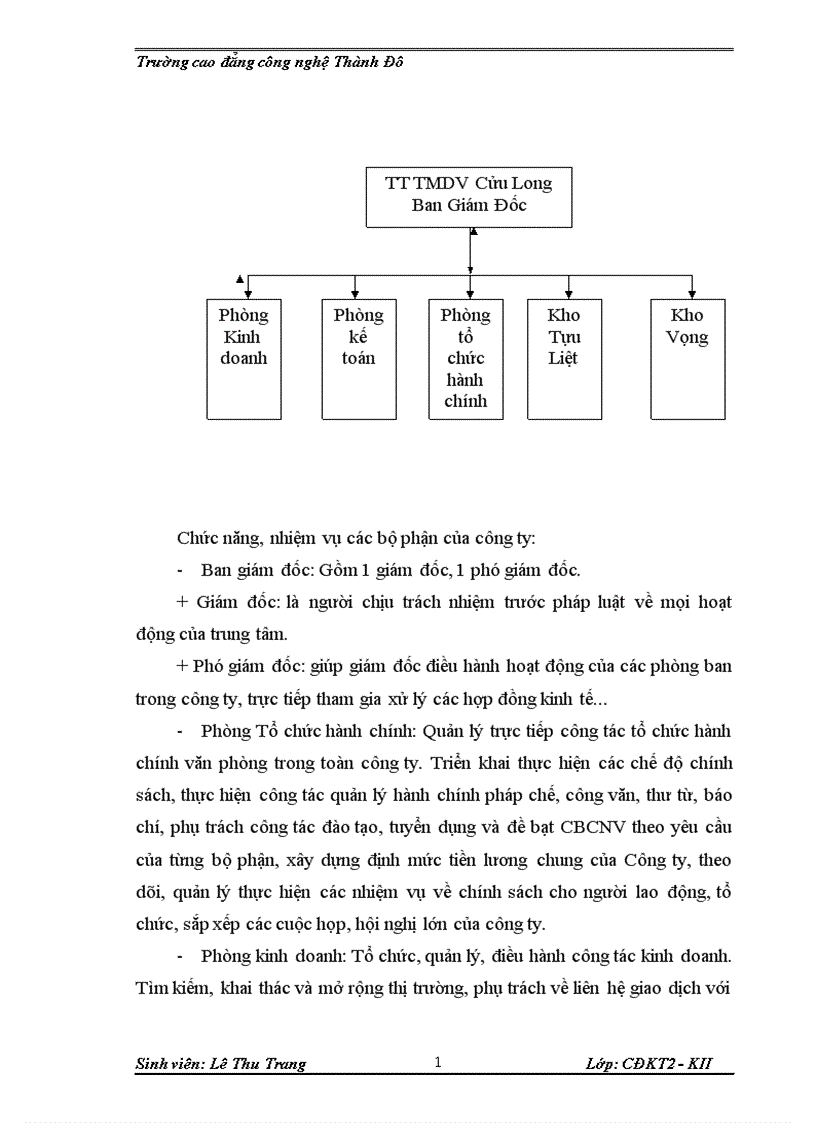 Trường cao đẳng công nghệ Thành Đô

TT TMDV Cửu Long
Ban Giám Đốc

Phòng Kinh doanh

Phòng kế toán

Phòng tổ chức hành chính

Kho Tựu Liệt

Kho Vọng

Chức năng, nhiệm vụ các bộ phận của công ty:

- Ban giám đốc: Gồm 1 giám đốc, 1 phó giám đốc.

+ Giám đốc: là người chịu trách nhiệm trước pháp luật về mọi hoạt động của trung tâm.

+ Phó giám đốc: giúp giám đốc điều hành hoạt động của các phòng ban trong công ty, trực tiếp tham gia xử lý các hợp đồng kinh tế...

- Phòng Tổ chức hành chính: Quản lý trực tiếp công tác tổ chức hành chính văn phòng trong toàn công ty. Triển khai thực hiện các chế độ chính sách, thực hiện công tác quản lý hành chính pháp chế, công văn, thư từ, báo chí, phụ trách công tác đào tạo, tuyển dụng và đề bạt CBCNV theo yêu cầu của từng bộ phận, xây dựng định mức tiền lương chung của Công ty, theo dõi, quản lý thực hiện các nhiệm vụ về chính sách cho người lao động, tổ chức, sắp xếp các cuộc họp, hội nghị lớn của công ty.

- Phòng kinh doanh: Tổ chức, quản lý, điều hành công tác kinh doanh. Tìm kiếm, khai thác và mở rộng thị trường, phụ trách về liên hệ giao dịch với

Sinh viên: Lê Thu Trang 1 Lớp: CĐKT2 - KII